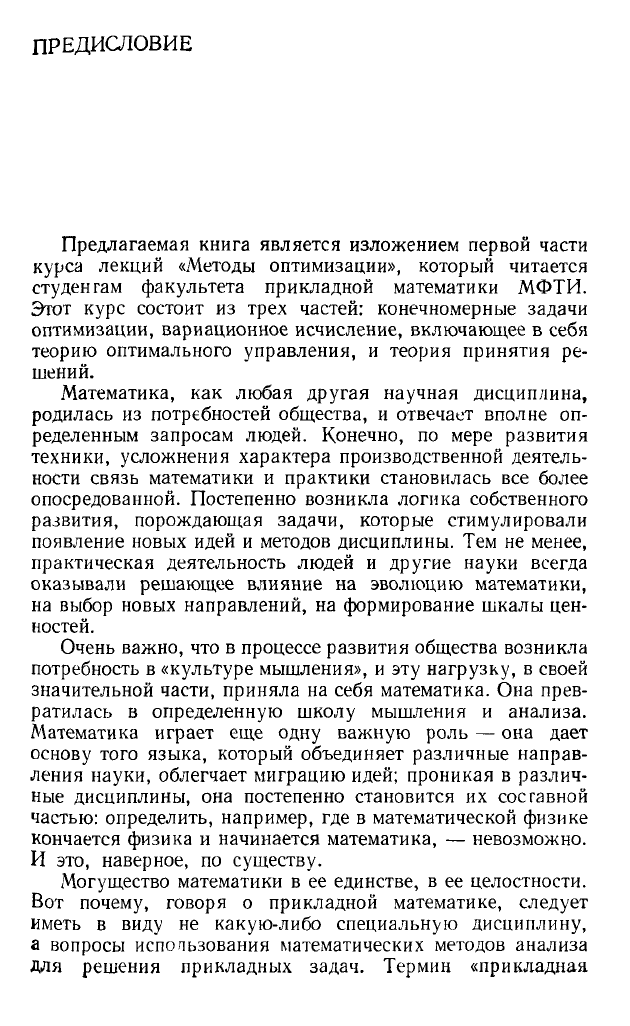 ПРЕДИСЛОВИЕ

Предлагаемая книга является изложением первой части курса лекций «Методы оптимизации», который читается студентам факультета прикладной математики МФТИ. Этот курс состоит из трех частей: конечномерные задачи оптимизации, вариационное исчисление, включающее в себя теорию оптимального управления, и теория принятия решений.

Математика, как любая другая научная дисциплина, родилась из потребностей общества, и отвечает вполне определенным запросам людей. Конечно, по мере развития техники, усложнения характера производственной деятельности связь математики и практики становилась все более опосредованной. Постепенно возникла логика собственного развития, порождающая задачи, которые стимулировали появление новых идей и методов дисциплины. Тем не менее, практическая деятельность людей и другие науки всегда оказывали решающее влияние на эволюцию математики, на выбор новых направлений, на формирование шкалы ценностей.

Очень важно, что в процессе развития общества возникла потребность в «культуре мышления», и эту нагрузку, в своей значительной части, приняла на себя математика. Она превратилась в определенную школу мышления и анализа. Математика играет еще одну важную роль — она дает основу того языка, который объединяет различные направления науки, облегчает миграцию идей; проникая в различные дисциплины, она постепенно становится их составной частью: определить, например, где в математической физике кончается физика и начинается математика, — невозможно. И это, наверное, по существу.

Могущество математики в ее единстве, в ее целостности. Вот почему, говоря о прикладной математике, следует иметь в виду не какую-либо специальную дисциплину, а вопросы использования математических методов анализа для решения прикладных задач. Термин «прикладная